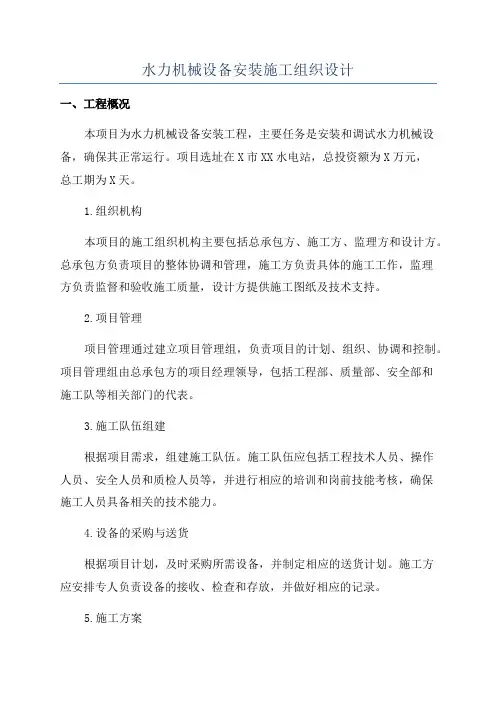 水力机械设备安装施工组织设计

一、工程概况

本项目为水力机械设备安装工程，主要任务是安装和调试水力机械设备，确保其正常运行。项目选址在X市XX水电站，总投资额为X万元，总工期为X天。

1.组织机构

本项目的施工组织机构主要包括总承包方、施工方、监理方和设计方。总承包方负责项目的整体协调和管理，施工方负责具体的施工工作，监理方负责监督和验收施工质量，设计方提供施工图纸及技术支持。

2.项目管理

项目管理通过建立项目管理组，负责项目的计划、组织、协调和控制。项目管理组由总承包方的项目经理领导，包括工程部、质量部、安全部和施工队等相关部门的代表。

3.施工队伍组建

根据项目需求，组建施工队伍。施工队伍应包括工程技术人员、操作人员、安全人员和质检人员等，并进行相应的培训和岗前技能考核，确保施工人员具备相关的技术能力。

4.设备的采购与送货

根据项目计划，及时采购所需设备，并制定相应的送货计划。施工方应安排专人负责设备的接收、检查和存放，并做好相应的记录。

5.施工方案